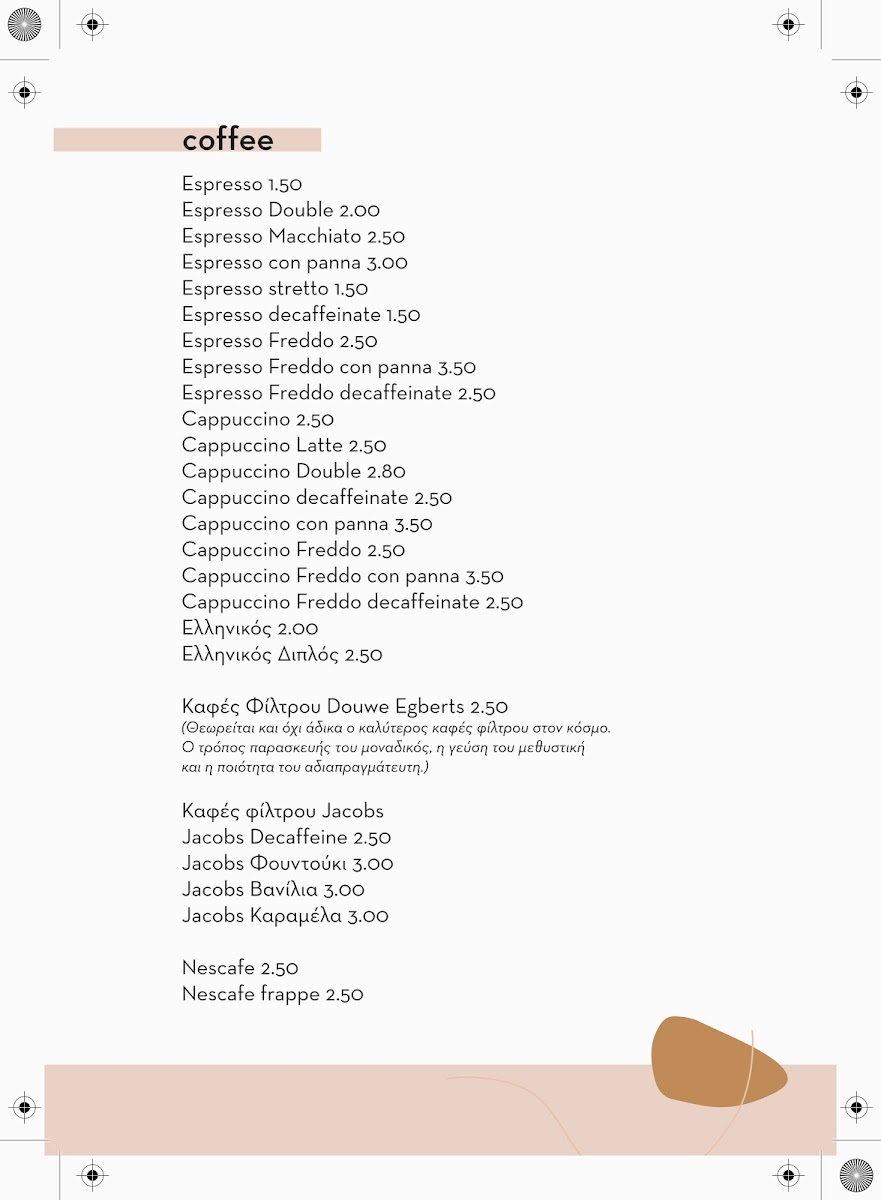 coffee

Espresso 1.50
Espresso Double 2.00
Espresso Macchiato 2.50
Espresso con panna 3.00
Espresso stretto 1.50
Espresso decaffeinate 1.50
Espresso Freddo 2.50
Espresso Freddo con panna 3.50
Espresso Freddo decaffeinate 2.50
Cappuccino 2.50
Cappuccino Latte 2.50
Cappuccino Double 2.80
Cappuccino decaffeinate 2.50
Cappuccino con panna 3.50
Cappuccino Freddo 2.50
Cappuccino Freddo con panna 3.50
Cappuccino Freddo decaffeinate 2.50
Ελληνικός 2.00
Ελληνικός Διπλός 2.50

Καφές Φίλτρου Douwe Egberts 2.50
(Θεωρείται και όχι άδικα ο καλύτερος καφές φίλτρου στον κόσμο. Ο τρόπος παρασκευής του μοναδικός, η γεύση του μεθυστική και η ποιότητα του αδιαπραγμάτευτη.)

Καφές φίλτρου Jacobs
Jacobs Decaffeine 2.50
Jacobs Φουντούκι 3.00
Jacobs Βανίλια 3.00
Jacobs Καραμέλα 3.00

Nescafe 2.50
Nescafe frappe 2.50